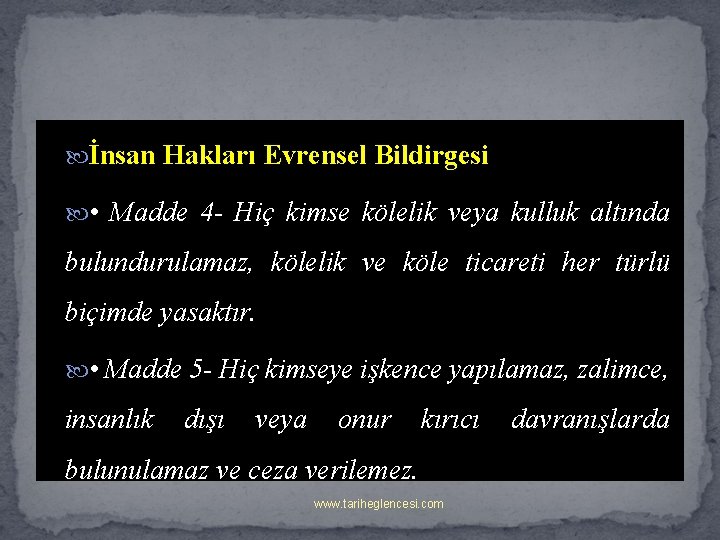 İnsan Hakları Evrensel Bildirgesi

• Madde 4- Hiç kimse kölelik veya kulluk altında bulundurulamaz, kölelik ve köle ticareti her türlü biçimde yasaktır.

• Madde 5- Hiç kimseye işkence yapılamaz, zalimce, insanlık dışı veya onur kırıcı davranışlarda bulunulamaz ve ceza verilemez.

www.tariheglencesi.com